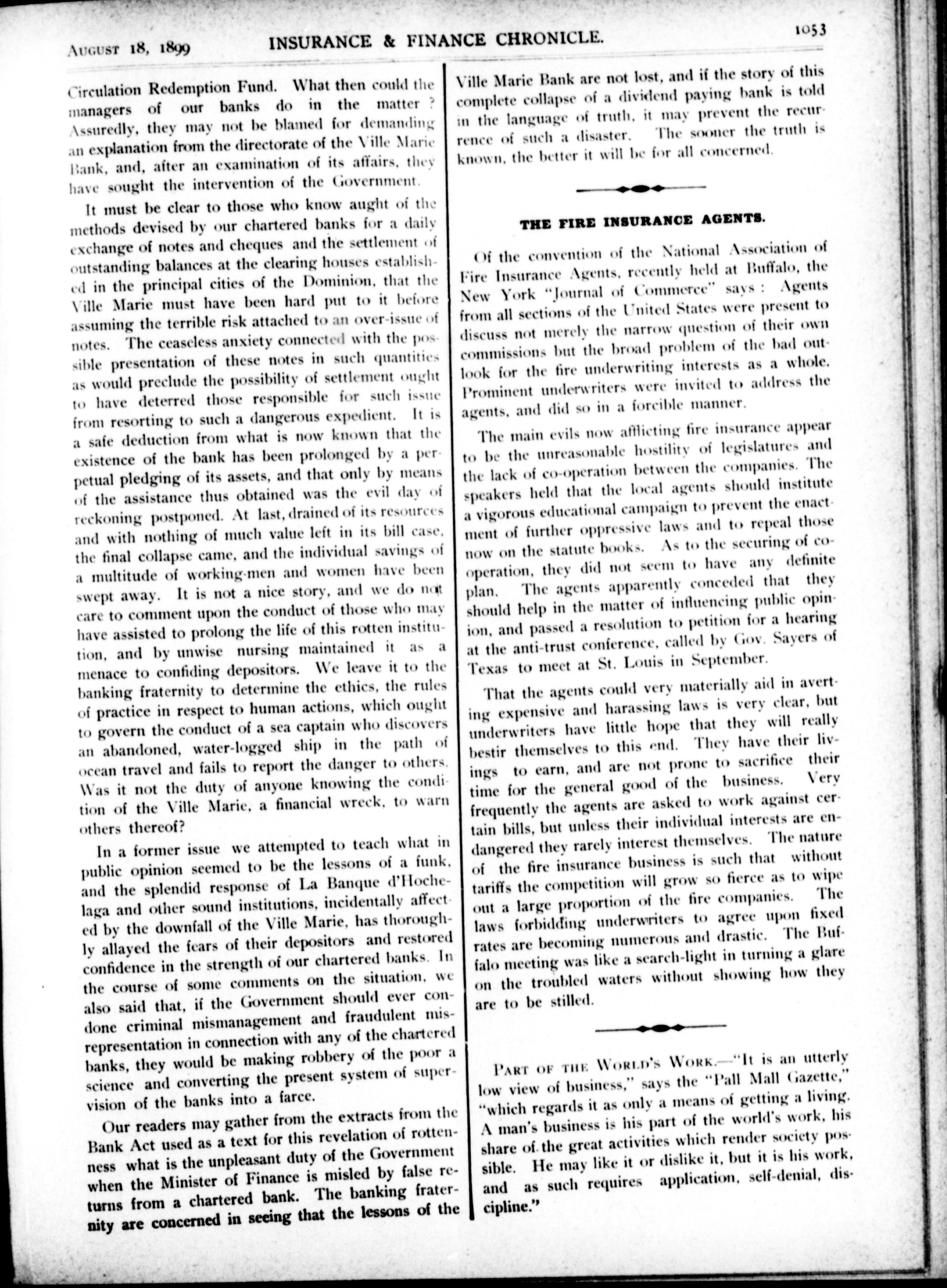 August 18, 1899 INSURANCE & FINANCE CHRONICLE. 1053

Circulation Redemption Fund. What then could the managers of our banks do in the matter? Assuredly, they may not be blamed for demanding an explanation from the directorate of the Ville Marie Bank, and, after an examination of its affairs, they have sought the intervention of the Government.

It must be clear to those who know aught of the methods devised by our chartered banks for a daily exchange of notes and cheques and the settlement of outstanding balances at the clearing houses established in the principal cities of the Dominion, that the Ville Marie must have been hard put to it before assuming the terrible risk attached to an over-issue of notes. The ceaseless anxiety connected with the possible presentation of these notes in such quantities as would preclude the possibility of settlement ought to have deterred those responsible for such issue from resorting to such a dangerous expedient. It is a safe deduction from what is now known that the existence of the bank has been prolonged by a perpetual pledging of its assets, and that only by means of the assistance thus obtained was the evil day of reckoning postponed. At last, drained of its resources and with nothing of much value left in its bill case, the final collapse came, and the individual savings of a multitude of working-men and women have been swept away. It is not a nice story, and we do not care to comment upon the conduct of those who may have assisted to prolong the life of this rotten institution, and by unwise nursing maintained it as a menace to confiding depositors. We leave it to the banking fraternity to determine the ethics, the rules of practice in respect to human actions, which ought to govern the conduct of a sea captain who discovers an abandoned, water-logged ship in the path of ocean travel and fails to report the danger to others. Was it not the duty of anyone knowing the condition of the Ville Marie, a financial wreck, to warn others thereof?

In a former issue we attempted to teach what in public opinion seemed to be the lessons of a funk, and the splendid response of La Banque d'Hochelaga and other sound institutions, incidentally affected by the downfall of the Ville Marie, has thoroughly allayed the fears of their depositors and restored confidence in the strength of our chartered banks. In the course of some comments on the situation, we also said that, if the Government should ever condone criminal mismanagement and fraudulent misrepresentation in connection with any of the chartered banks, they would be making robbery of the poor a science and converting the present system of supervision of the banks into a farce.

Our readers may gather from the extracts from the Bank Act used as a text for this revelation of rottenness what is the unpleasant duty of the Government when the Minister of Finance is misled by false returns from a chartered bank. The banking fraternity are concerned in seeing that the lessons of the Ville Marie Bank are not lost, and if the story of this complete collapse of a dividend paying bank is told in the language of truth, it may prevent the recurrence of such a disaster. The sooner the truth is known, the better it will be for all concerned.

THE FIRE INSURANCE AGENTS.

Of the convention of the National Association of Fire Insurance Agents, recently held at Buffalo, the New York "Journal of Commerce" says: Agents from all sections of the United States were present to discuss not merely the narrow question of their own commissions but the broad problem of the bad outlook for the fire underwriting interests as a whole. Prominent underwriters were invited to address the agents, and did so in a forcible manner.

The main evils now afflicting fire insurance appear to be the unreasonable hostility of legislatures and the lack of co-operation between the companies. The speakers held that the local agents should institute a vigorous educational campaign to prevent the enactment of further oppressive laws and to repeal those now on the statute books. As to the securing of co-operation, they did not seem to have any definite plan. The agents apparently conceded that they should help in the matter of influencing public opinion, and passed a resolution to petition for a hearing at the anti-trust conference, called by Gov. Sayers of Texas to meet at St. Louis in September.

That the agents could very materially aid in averting expensive and harassing laws is very clear, but underwriters have little hope that they will really bestir themselves to this end. They have their livings to earn, and are not prone to sacrifice their time for the general good of the business. Very frequently the agents are asked to work against certain bills, but unless their individual interests are endangered they rarely interest themselves. The nature of the fire insurance business is such that without tariffs the competition will grow so fierce as to wipe out a large proportion of the fire companies. The laws forbidding underwriters to agree upon fixed rates are becoming numerous and drastic. The Buffalo meeting was like a search-light in turning a glare on the troubled waters without showing how they are to be stilled.

Part of the World's Work.—"It is an utterly low view of business," says the "Pall Mall Gazette," "which regards it as only a means of getting a living. A man's business is his part of the world's work, his share of the great activities which render society possible. He may like it or dislike it, but it is his work, and as such requires application, self-denial, discipline."